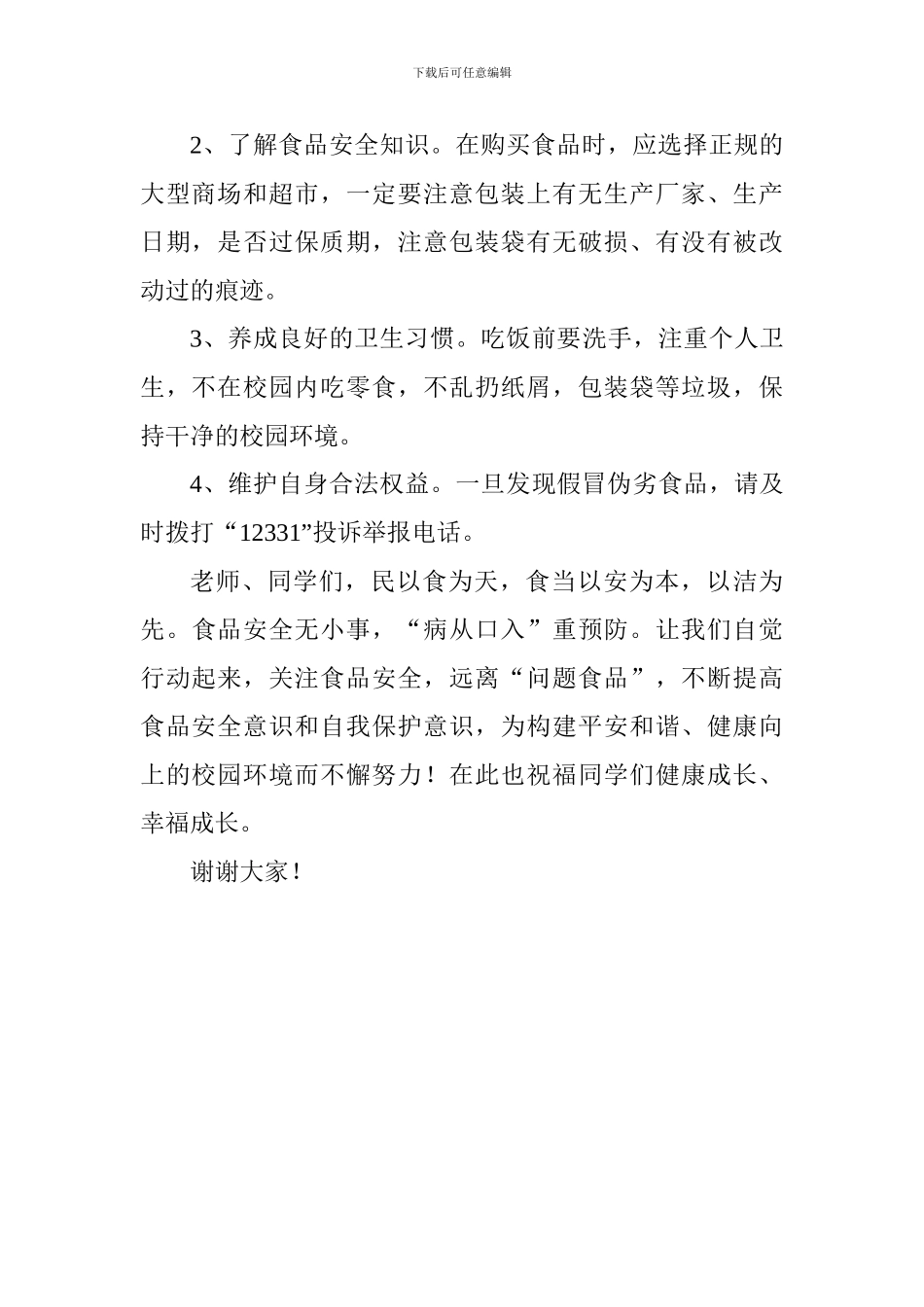 下载后可任意编辑

2、了解食品安全知识。在购买食品时，应选择正规的大型商场和超市，一定要注意包装上有无生产厂家、生产日期，是否过保质期，注意包装袋有无破损、有没有被改动过的痕迹。

3、养成良好的卫生习惯。吃饭前要洗手，注重个人卫生，不在校园内吃零食，不乱扔纸屑，包装袋等垃圾，保持干净的校园环境。

4、维护自身合法权益。一旦发现假冒伪劣食品，请及时拨打“12331”投诉举报电话。

老师、同学们，民以食为天，食当以安为本，以洁为先。食品安全无小事，“病从口入”重预防。让我们自觉行动起来，关注食品安全，远离“问题食品”，不断提高食品安全意识和自我保护意识，为构建平安和谐、健康向上的校园环境而不懈努力！在此也祝福同学们健康成长、幸福成长。

谢谢大家！